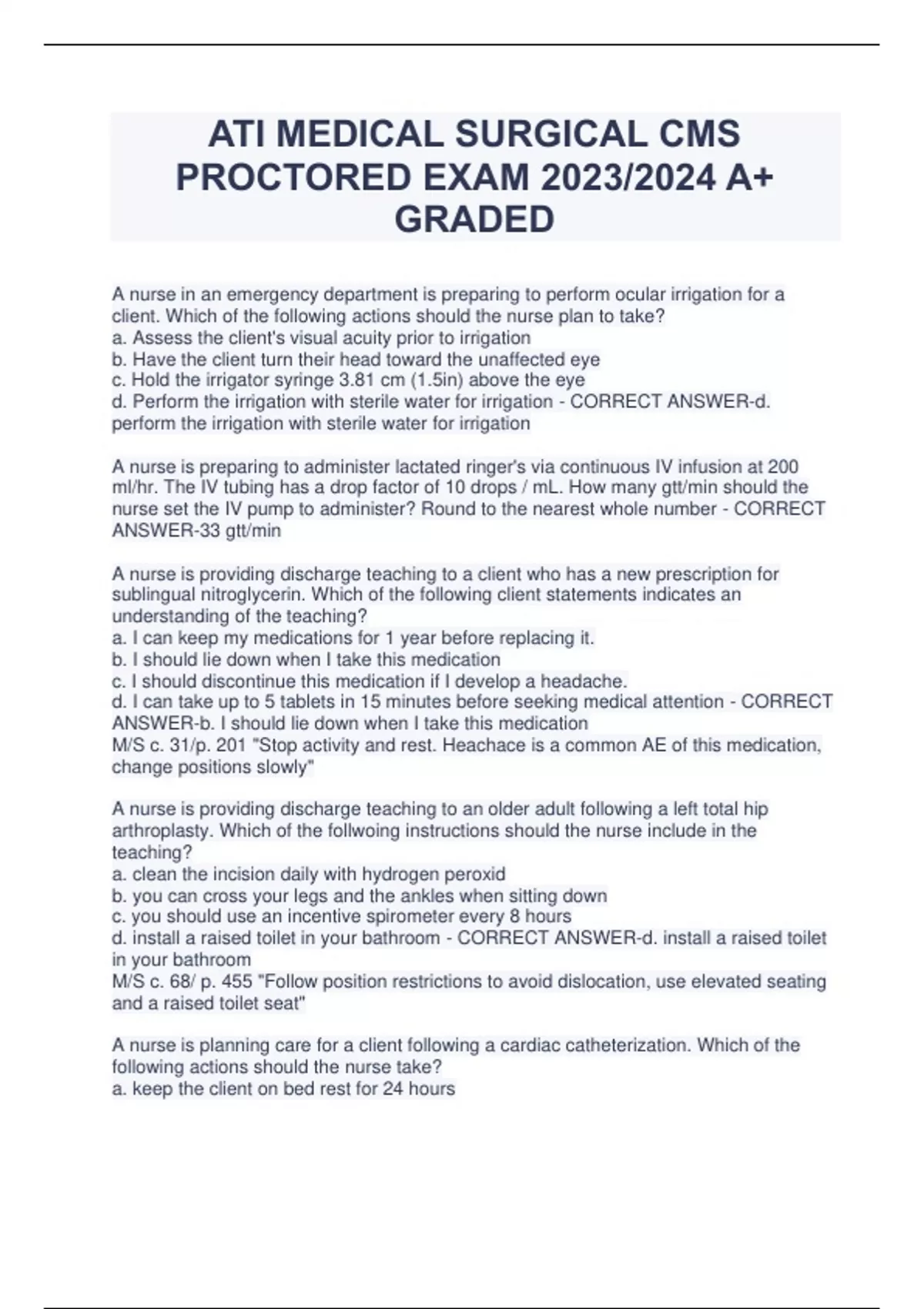 ATI MEDICAL SURGICAL CMS PROCTORED EXAM 2023/2024 A+ GRADED

A nurse in an emergency department is preparing to perform ocular irrigation for a client. Which of the following actions should the nurse plan to take?
a. Assess the client's visual acuity prior to irrigation
b. Have the client turn their head toward the unaffected eye
c. Hold the irrigator syringe 3.81 cm (1.5in) above the eye
d. Perform the irrigation with sterile water for irrigation - CORRECT ANSWER-d. perform the irrigation with sterile water for irrigation

A nurse is preparing to administer lactated ringer's via continuous IV infusion at 200 ml/hr. The IV tubing has a drop factor of 10 drops / mL. How many gtt/min should the nurse set the IV pump to administer? Round to the nearest whole number - CORRECT ANSWER-33 gtt/min

A nurse is providing discharge teaching to a client who has a new prescription for sublingual nitroglycerin. Which of the following client statements indicates an understanding of the teaching?
a. I can keep my medications for 1 year before replacing it.
b. I should lie down when I take this medication
c. I should discontinue this medication if I develop a headache.
d. I can take up to 5 tablets in 15 minutes before seeking medical attention - CORRECT ANSWER-b. I should lie down when I take this medication
M/S c. 31/p. 201 "Stop activity and rest. Heachace is a common AE of this medication, change positions slowly"

A nurse is providing discharge teaching to an older adult following a left total hip arthroplasty. Which of the follwoing instructions should the nurse include in the teaching?
a. clean the incision daily with hydrogen peroxid
b. you can cross your legs and the ankles when sitting down
c. you should use an incentive spirometer every 8 hours
d. install a raised toilet in your bathroom - CORRECT ANSWER-d. install a raised toilet in your bathroom
M/S c. 68/ p. 455 "Follow position restrictions to avoid dislocation, use elevated seating and a raised toilet seat"

A nurse is planning care for a client following a cardiac catheterization. Which of the following actions should the nurse take?
a. keep the client on bed rest for 24 hours